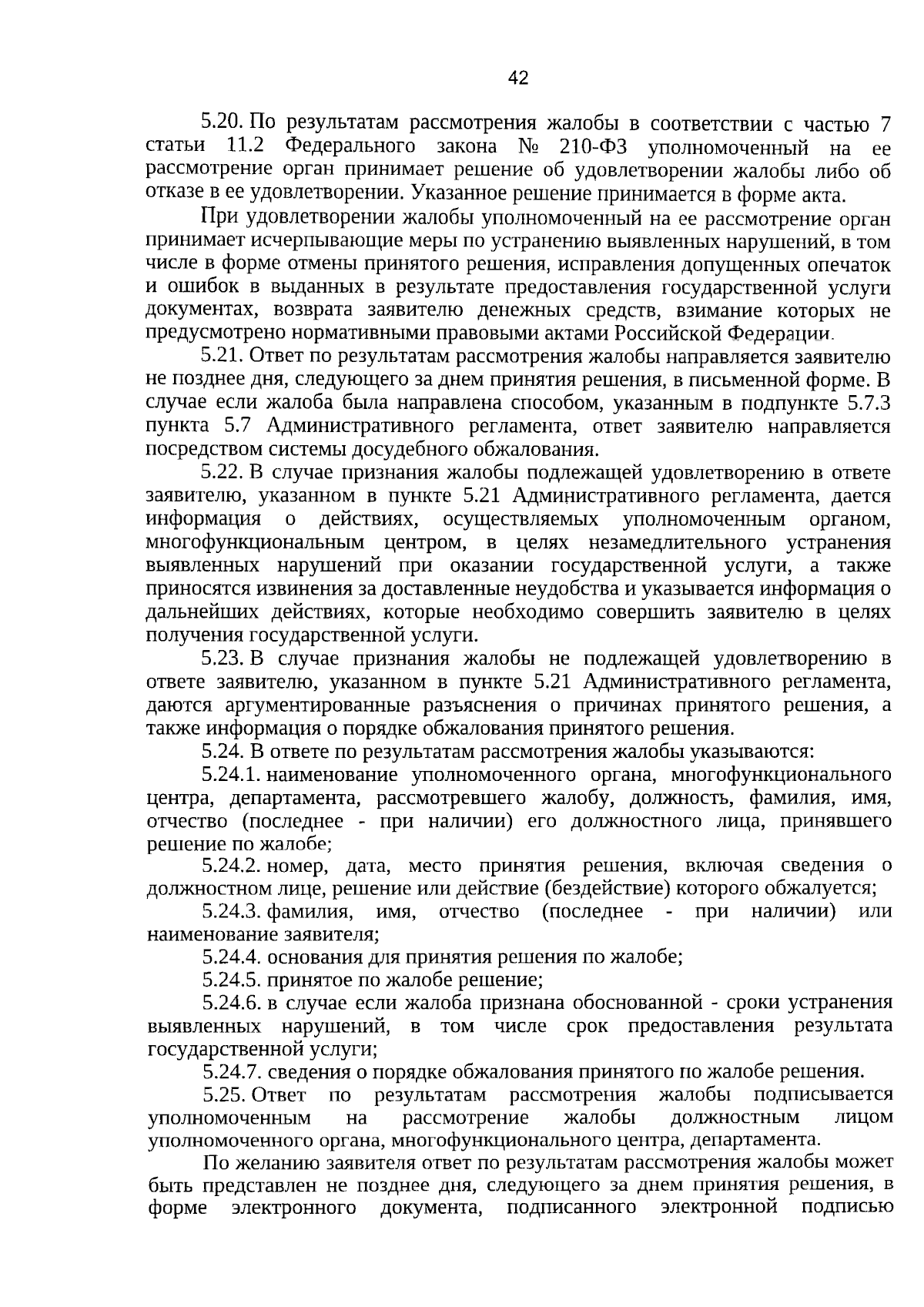 42

5.20. По результатам рассмотрения жалобы в соответствии с частью 7 статьи 11.2 Федерального закона № 210-ФЗ уполномоченный на ее рассмотрение орган принимает решение об удовлетворении жалобы либо об отказе в ее удовлетворении. Указанное решение принимается в форме акта.

При удовлетворении жалобы уполномоченный на ее рассмотрение орган принимает исчерпывающие меры по устранению выявленных нарушений, в том числе в форме отмены принятого решения, исправления допущенных опечаток и ошибок в выданных в результате предоставления государственной услуги документах, возврата заявителю денежных средств, взимание которых не предусмотрено нормативными правовыми актами Российской Федерации.

5.21. Ответ по результатам рассмотрения жалобы направляется заявителю не позднее дня, следующего за днем принятия решения, в письменной форме. В случае если жалоба была направлена способом, указанным в подпункте 5.7.3 пункта 5.7 Административного регламента, ответ заявителю направляется посредством системы досудебного обжалования.

5.22. В случае признания жалобы подлежащей удовлетворению в ответе заявителю, указанном в пункте 5.21 Административного регламента, дается информация о действиях, осуществляемых уполномоченным органом, многофункциональным центром, в целях незамедлительного устранения выявленных нарушений при оказании государственной услуги, а также приносятся извинения за доставленные неудобства и указывается информация о дальнейших действиях, которые необходимо совершить заявителю в целях получения государственной услуги.

5.23. В случае признания жалобы не подлежащей удовлетворению в ответе заявителю, указанном в пункте 5.21 Административного регламента, даются аргументированные разъяснения о причинах принятого решения, а также информация о порядке обжалования принятого решения.

5.24. В ответе по результатам рассмотрения жалобы указываются:

5.24.1. наименование уполномоченного органа, многофункционального центра, департамента, рассмотревшего жалобу, должность, фамилия, имя, отчество (последнее - при наличии) его должностного лица, принявшего решение по жалобе;

5.24.2. номер, дата, место принятия решения, включая сведения о должностном лице, решение или действие (бездействие) которого обжалуется;

5.24.3. фамилия, имя, отчество (последнее - при наличии) или наименование заявителя;

5.24.4. основания для принятия решения по жалобе;

5.24.5. принятое по жалобе решение;

5.24.6. в случае если жалоба признана обоснованной - сроки устранения выявленных нарушений, в том числе срок предоставления результата государственной услуги;

5.24.7. сведения о порядке обжалования принятого по жалобе решения.

5.25. Ответ по результатам рассмотрения жалобы подписывается уполномоченным на рассмотрение жалобы должностным лицом уполномоченного органа, многофункционального центра, департамента.

По желанию заявителя ответ по результатам рассмотрения жалобы может быть представлен не позднее дня, следующего за днем принятия решения, в форме электронного документа, подписанного электронной подписью